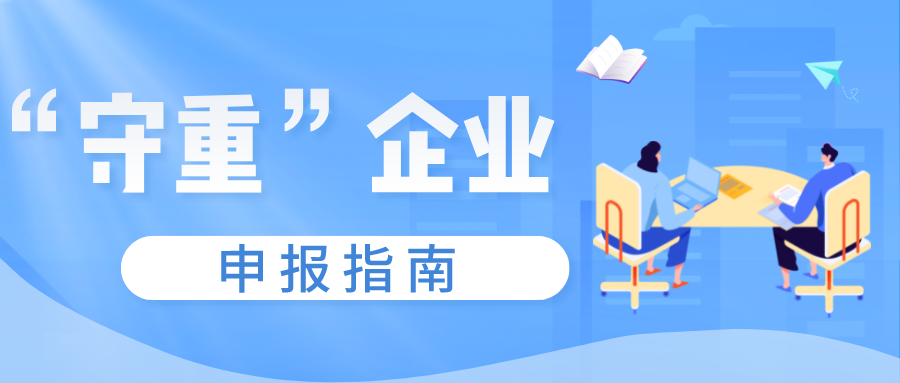 “守重”企业

申报指南